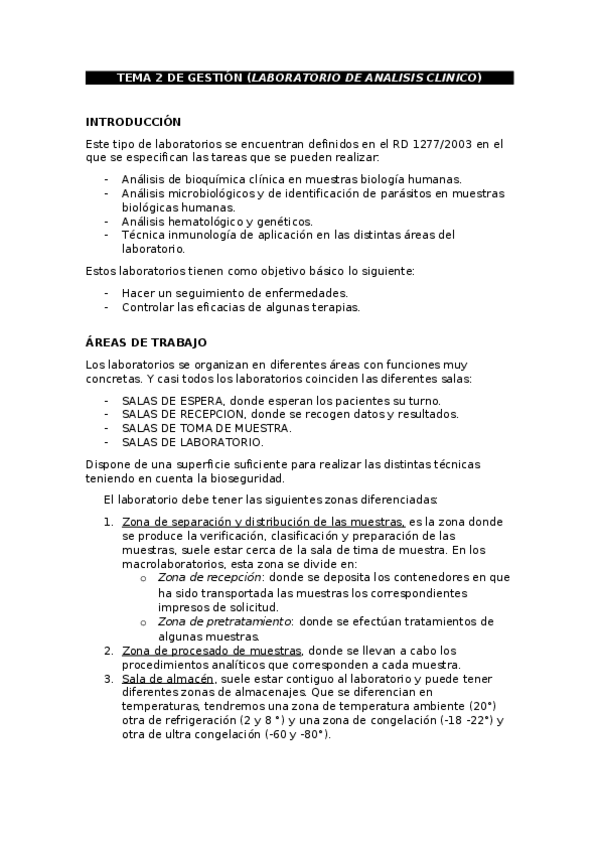 TEMA 2 DE GESTIÓN (LABORATORIO DE ANALISIS CLINICO)

INTRODUCCIÓN

Este tipo de laboratorios se encuentran definidos en el RD 1277/2003 en el que se especifican las tareas que se pueden realizar:

- Análisis de bioquímica clínica en muestras biología humanas.
- Análisis microbiológicos y de identificación de parásitos en muestras biológicas humanas.
- Análisis hematológico y genéticos.
- Técnica inmunología de aplicación en las distintas áreas del laboratorio.

Estos laboratorios tienen como objetivo básico lo siguiente:

- Hacer un seguimiento de enfermedades.
- Controlar las eficacias de algunas terapias.

ÁREAS DE TRABAJO

Los laboratorios se organizan en diferentes áreas con funciones muy concretas. Y casi todos los laboratorios coinciden las diferentes salas:

- SALAS DE ESPERA, donde esperan los pacientes su turno.
- SALAS DE RECEPCION, donde se recogen datos y resultados.
- SALAS DE TOMA DE MUESTRA.
- SALAS DE LABORATORIO.

Dispone de una superficie suficiente para realizar las distintas técnicas teniendo en cuenta la bioseguridad.

El laboratorio debe tener las siguientes zonas diferenciadas:

1. Zona de separación y distribución de las muestras, es la zona donde se produce la verificación, clasificación y preparación de las muestras, suele estar cerca de la sala de tima de muestra. En los macrolaboratorios, esta zona se divide en:
   o Zona de recepción: donde se deposita los contenedores en que ha sido transportada las muestras los correspondientes impresos de solicitud.
   o Zona de pretratamiento: donde se efectúan tratamientos de algunas muestras.
2. Zona de procesado de muestras, donde se llevan a cabo los procedimientos analíticos que corresponden a cada muestra.
3. Sala de almacén, suele estar contiguo al laboratorio y puede tener diferentes zonas de almacenajes. Que se diferencian en temperaturas, tendremos una zona de temperatura ambiente (20°) otra de refrigeración (2 y 8 °) y una zona de congelación (-18 -22°) y otra de ultra congelación (-60 y -80°).